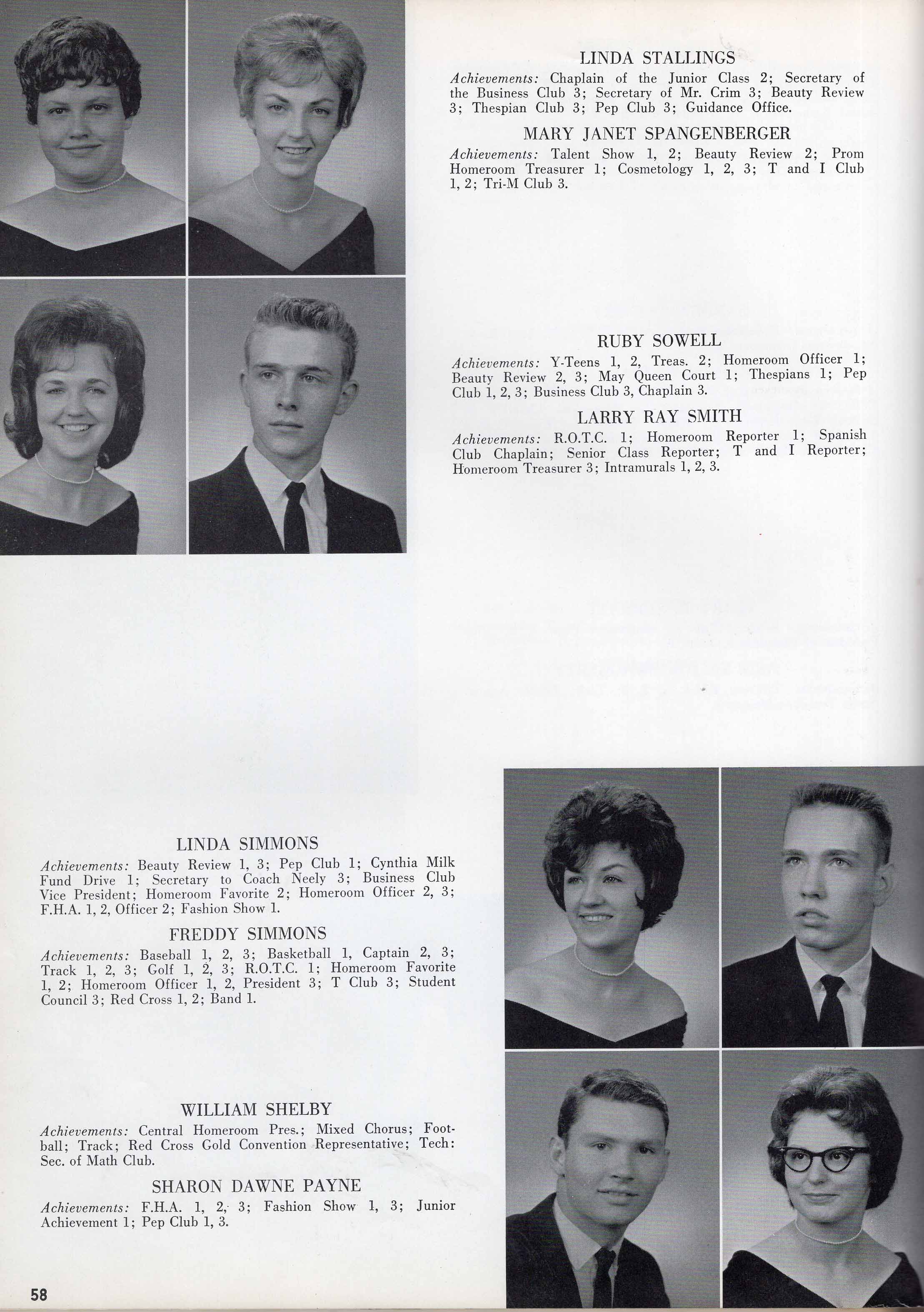 LINDA STALLINGS

Achievements: Chaplain of the Junior Class 2; Secretary of the Business Club 3; Secretary of Mr. Crim 3; Beauty Review 3; Thespian Club 3; Pep Club 3; Guidance Office.

MARY JANET SPANGENBERGER

Achievements: Talent Show 1, 2; Beauty Review 2; Prom Homeroom Treasurer 1; Cosmetology 1, 2, 3; T and I Club 1, 2; Tri-M Club 3.

RUBY SOWELL

Achievements: Y-Teens 1, 2, Treas. 2; Homeroom Officer 1; Beauty Review 2, 3; May Queen Court 1; Thespians 1; Pep Club 1, 2, 3; Business Club 3, Chaplain 3.

LARRY RAY SMITH

Achievements: R.O.T.C. 1; Homeroom Reporter 1; Spanish Club Chaplain; Senior Class Reporter; T and I Reporter; Homeroom Treasurer 3; Intramurals 1, 2, 3.

LINDA SIMMONS

Achievements: Beauty Review 1, 3; Pep Club 1; Cynthia Milk Fund Drive 1; Secretary to Coach Neely 3; Business Club Vice President; Homeroom Favorite 2; Homeroom Officer 2, 3; F.H.A. 1, 2, Officer 2; Fashion Show 1.

FREDDY SIMMONS

Achievements: Baseball 1, 2, 3; Basketball 1, Captain 2, 3; Track 1, 2, 3; Golf 1, 2, 3; R.O.T.C. 1; Homeroom Favorite 1, 2; Homeroom Officer 1, 2, President 3; T Club 3; Student Council 3; Red Cross 1, 2; Band 1.

WILLIAM SHELBY

Achievements: Central Homeroom Pres.; Mixed Chorus; Football; Track; Red Cross Gold Convention Representative; Tech: Sec. of Math Club.

SHARON DAWNE PAYNE

Achievements: F.H.A. 1, 2, 3; Fashion Show 1, 3; Junior Achievement 1; Pep Club 1, 3.

58